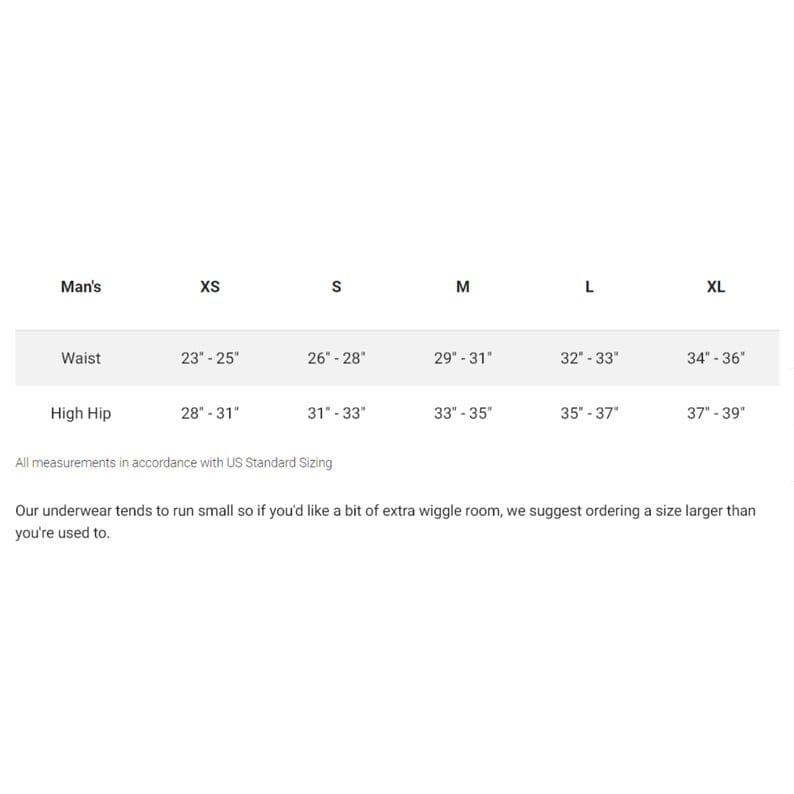 | Man's | XS | S | M | L | XL |
|---|---|---|---|---|---|
| Waist | 23" - 25" | 26" - 28" | 29" - 31" | 32" - 33" | 34" - 36" |
| High Hip | 28" - 31" | 31" - 33" | 33" - 35" | 35" - 37" | 37" - 39" |

All measurements in accordance with US Standard Sizing

Our underwear tends to run small so if you'd like a bit of extra wiggle room, we suggest ordering a size larger than you're used to.